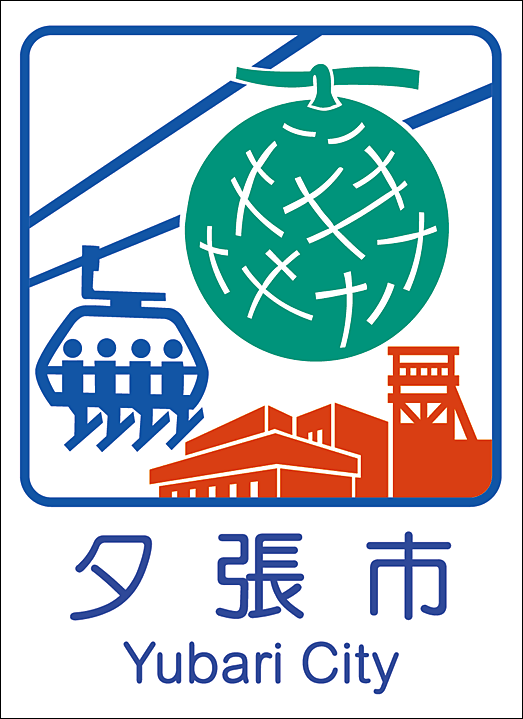 夕張市
Yubari City